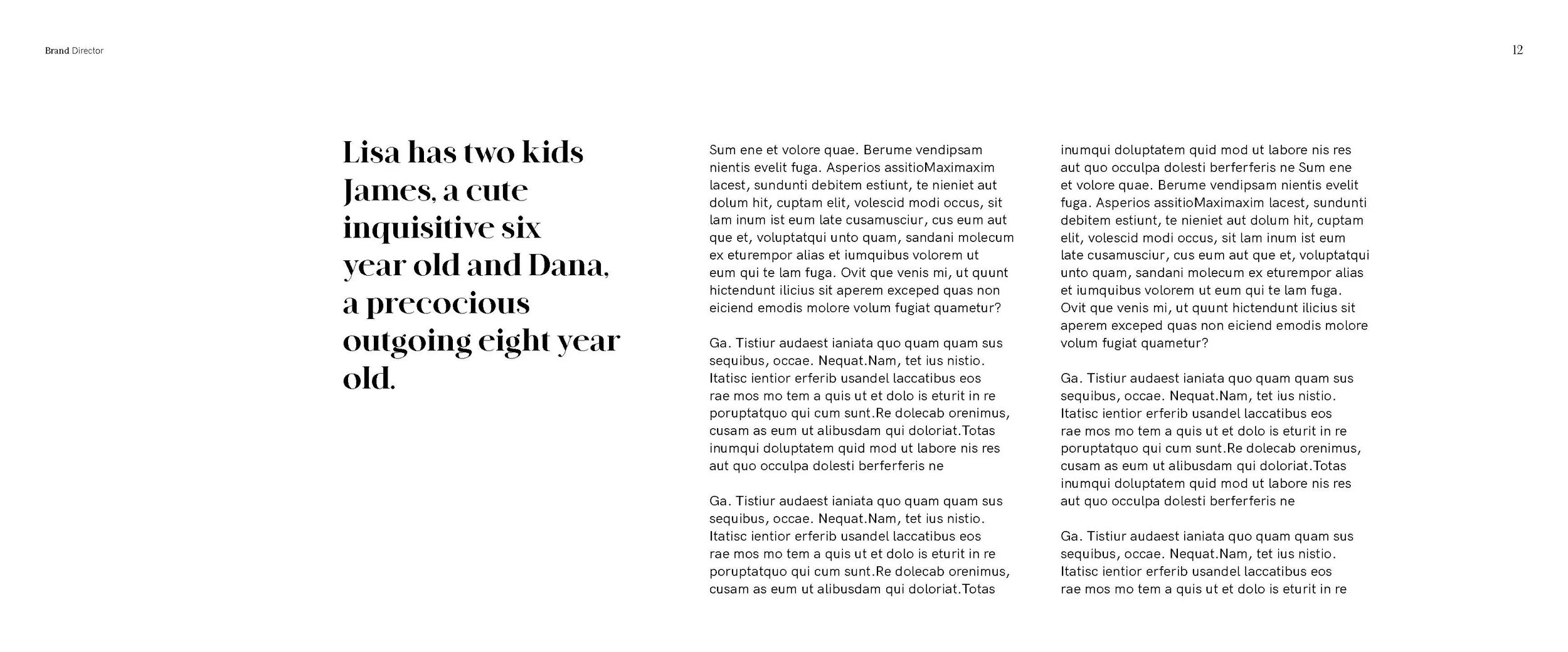 Brand Director

12

Lisa has two kids James, a cute inquisitive six year old and Dana, a precocious outgoing eight year old.

Sum ene et volore quae. Berume vendipsam nientis evelit fuga. Asperios assitioMaximaxim lacest, sundunti debitem estiunt, te nieniet aut dolum hit, cuptam elit, volescid modi occus, sit lam inum ist eum late cusamusciur, cus eum aut que et, voluptatqui unto quam, sandani molecum ex eturempor alias et iumquibus volorem ut eum qui te lam fuga. Ovit que venis mi, ut quunt hictendunt ilicius sit aperem exceped quas non eiciend emodis molore volum fugiat quametur?

Ga. Tistiur audaest ianiata quo quam quam sus sequibus, occae. Nequat.Nam, tet ius nistio. Itatisc ientior erferib usandel laccatibus eos rae mos mo tem a quis ut et dolo is eturit in re poruptatquo qui cum sunt.Re dolecab orenimus, cusam as eum ut alibusdam qui doloriat.Totas inumqui doluptatem quid mod ut labore nis res aut quo occulpa dolesti berferferis ne

Ga. Tistiur audaest ianiata quo quam quam sus sequibus, occae. Nequat.Nam, tet ius nistio. Itatisc ientior erferib usandel laccatibus eos rae mos mo tem a quis ut et dolo is eturit in re poruptatquo qui cum sunt.Re dolecab orenimus, cusam as eum ut alibusdam qui doloriat.Totas

inumqui doluptatem quid mod ut labore nis res aut quo occulpa dolesti berferferis ne Sum ene et volore quae. Berume vendipsam nientis evelit fuga. Asperios assitioMaximaxim lacest, sundunti debitem estiunt, te nieniet aut dolum hit, cuptam elit, volescid modi occus, sit lam inum ist eum late cusamusciur, cus eum aut que et, voluptatqui unto quam, sandani molecum ex eturempor alias et iumquibus volorem ut eum qui te lam fuga. Ovit que venis mi, ut quunt hictendunt ilicius sit aperem exceped quas non eiciend emodis molore volum fugiat quametur?

Ga. Tistiur audaest ianiata quo quam quam sus sequibus, occae. Nequat.Nam, tet ius nistio. Itatisc ientior erferib usandel laccatibus eos rae mos mo tem a quis ut et dolo is eturit in re poruptatquo qui cum sunt.Re dolecab orenimus, cusam as eum ut alibusdam qui doloriat.Totas inumqui doluptatem quid mod ut labore nis res aut quo occulpa dolesti berferferis ne

Ga. Tistiur audaest ianiata quo quam quam sus sequibus, occae. Nequat.Nam, tet ius nistio. Itatisc ientior erferib usandel laccatibus eos rae mos mo tem a quis ut et dolo is eturit in re